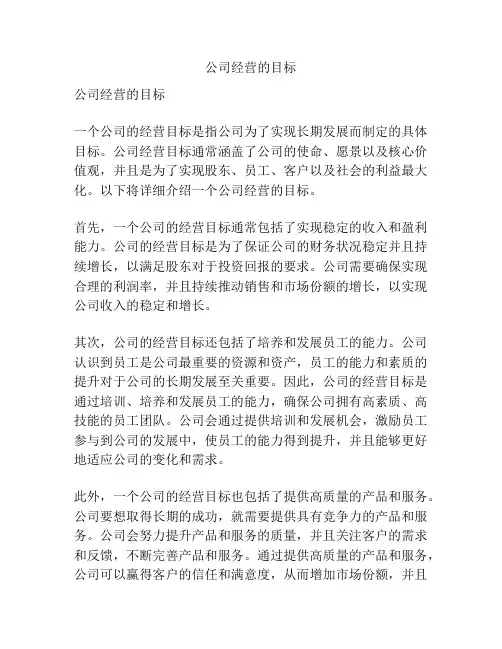 公司经营的目标

公司经营的目标

一个公司的经营目标是指公司为了实现长期发展而制定的具体目标。公司经营目标通常涵盖了公司的使命、愿景以及核心价值观，并且是为了实现股东、员工、客户以及社会的利益最大化。以下将详细介绍一个公司经营的目标。

首先，一个公司的经营目标通常包括了实现稳定的收入和盈利能力。公司的经营目标是为了保证公司的财务状况稳定并且持续增长，以满足股东对于投资回报的要求。公司需要确保实现合理的利润率，并且持续推动销售和市场份额的增长，以实现公司收入的稳定和增长。

其次，公司的经营目标还包括了培养和发展员工的能力。公司认识到员工是公司最重要的资源和资产，员工的能力和素质的提升对于公司的长期发展至关重要。因此，公司的经营目标是通过培训、培养和发展员工的能力，确保公司拥有高素质、高技能的员工团队。公司会通过提供培训和发展机会，激励员工参与到公司的发展中，使员工的能力得到提升，并且能够更好地适应公司的变化和需求。

此外，一个公司的经营目标也包括了提供高质量的产品和服务。公司要想取得长期的成功，就需要提供具有竞争力的产品和服务。公司会努力提升产品和服务的质量，并且关注客户的需求和反馈，不断完善产品和服务。通过提供高质量的产品和服务，公司可以赢得客户的信任和满意度，从而增加市场份额，并且